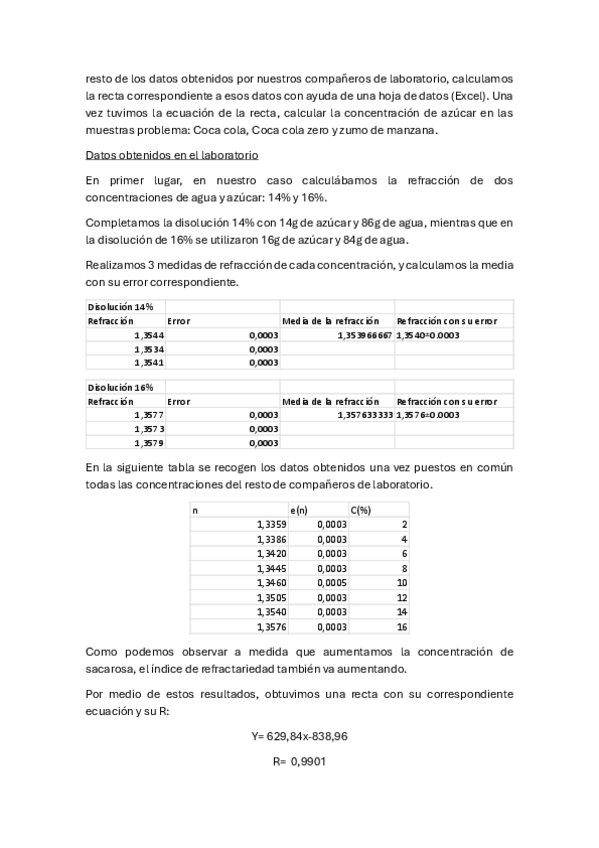 resto de los datos obtenidos por nuestros compañeros de laboratorio, calculamos la recta correspondiente a esos datos con ayuda de una hoja de datos (Excel). Una vez tuvimos la ecuación de la recta, calcular la concentración de azúcar en las muestras problema: Coca cola, Coca cola zero y zumo de manzana.

Datos obtenidos en el laboratorio

En primer lugar, en nuestro caso calculábamos la refracción de dos concentraciones de agua y azúcar: 14% y 16%.

Completamos la disolución 14% con 14g de azúcar y 86g de agua, mientras que en la disolución de 16% se utilizaron 16g de azúcar y 84g de agua.

Realizamos 3 medidas de refracción de cada concentración, y calculamos la media con su error correspondiente.

| Disolución 14% | | | |
|---|---|---|---|
| Refracción | Error | Media de la refracción | Refracción con su error |
| 1,3544 | 0,0003 | 1,353966667 | 1,3540±0.0003 |
| 1,3534 | 0,0003 | | |
| 1,3541 | 0,0003 | | |

| Disolución 16% | | | |
|---|---|---|---|
| Refracción | Error | Media de la refracción | Refracción con su error |
| 1,3577 | 0,0003 | 1,357633333 | 1,3576±0.0003 |
| 1,3573 | 0,0003 | | |
| 1,3579 | 0,0003 | | |

En la siguiente tabla se recogen los datos obtenidos una vez puestos en común todas las concentraciones del resto de compañeros de laboratorio.

| n | e(n) | C(%) |
|---|---|---|
| 1,3359 | 0,0003 | 2 |
| 1,3386 | 0,0003 | 4 |
| 1,3420 | 0,0003 | 6 |
| 1,3445 | 0,0003 | 8 |
| 1,3460 | 0,0005 | 10 |
| 1,3505 | 0,0003 | 12 |
| 1,3540 | 0,0003 | 14 |
| 1,3576 | 0,0003 | 16 |

Como podemos observar a medida que aumentamos la concentración de sacarosa, el índice de refractariedad también va aumentando.

Por medio de estos resultados, obtuvimos una recta con su correspondiente ecuación y su R:

Y= 629,84x-838,96

R= 0,9901